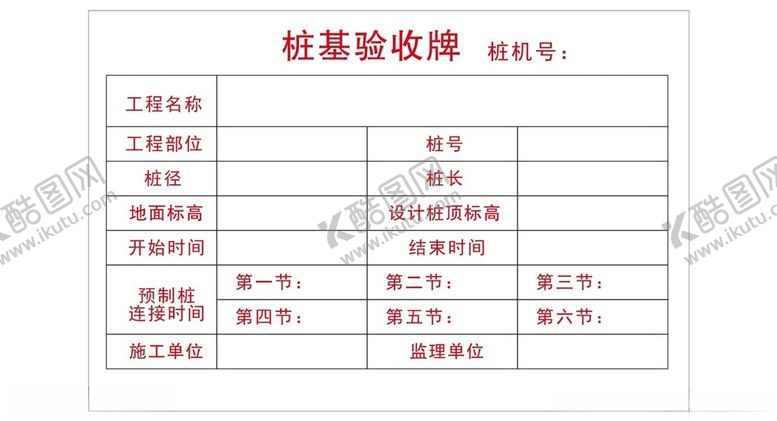 桩基验收牌 桩机号：

| 工程名称 | | | |
|---|---|---|---|
| 工程部位 | | 桩号 | |
| 桩径 | | 桩长 | |
| 地面标高 | | 设计桩顶标高 | |
| 开始时间 | | 结束时间 | |
| 预制桩连接时间 | 第一节： | 第二节： | 第三节： |
| | 第四节： | 第五节： | 第六节： |
| 施工单位 | | 监理单位 | |

酷图网 www.ikutu.com